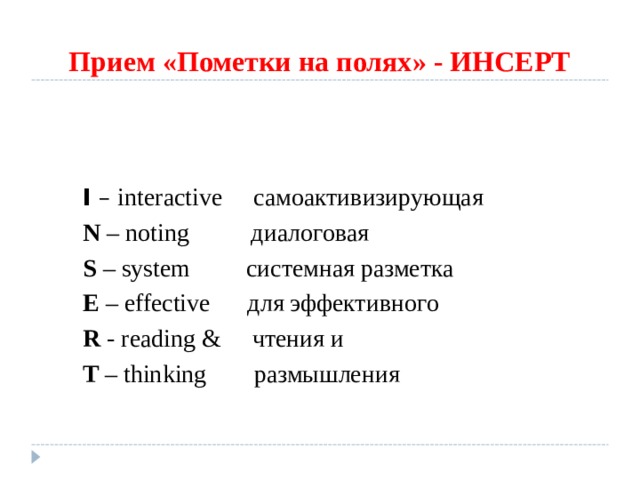 Прием «Пометки на полях» - ИНСЕРТ

I – interactive самоактивизирующая
N – noting диалоговая
S – system системная разметка
E – effective для эффективного
R - reading & чтения и
T – thinking размышления